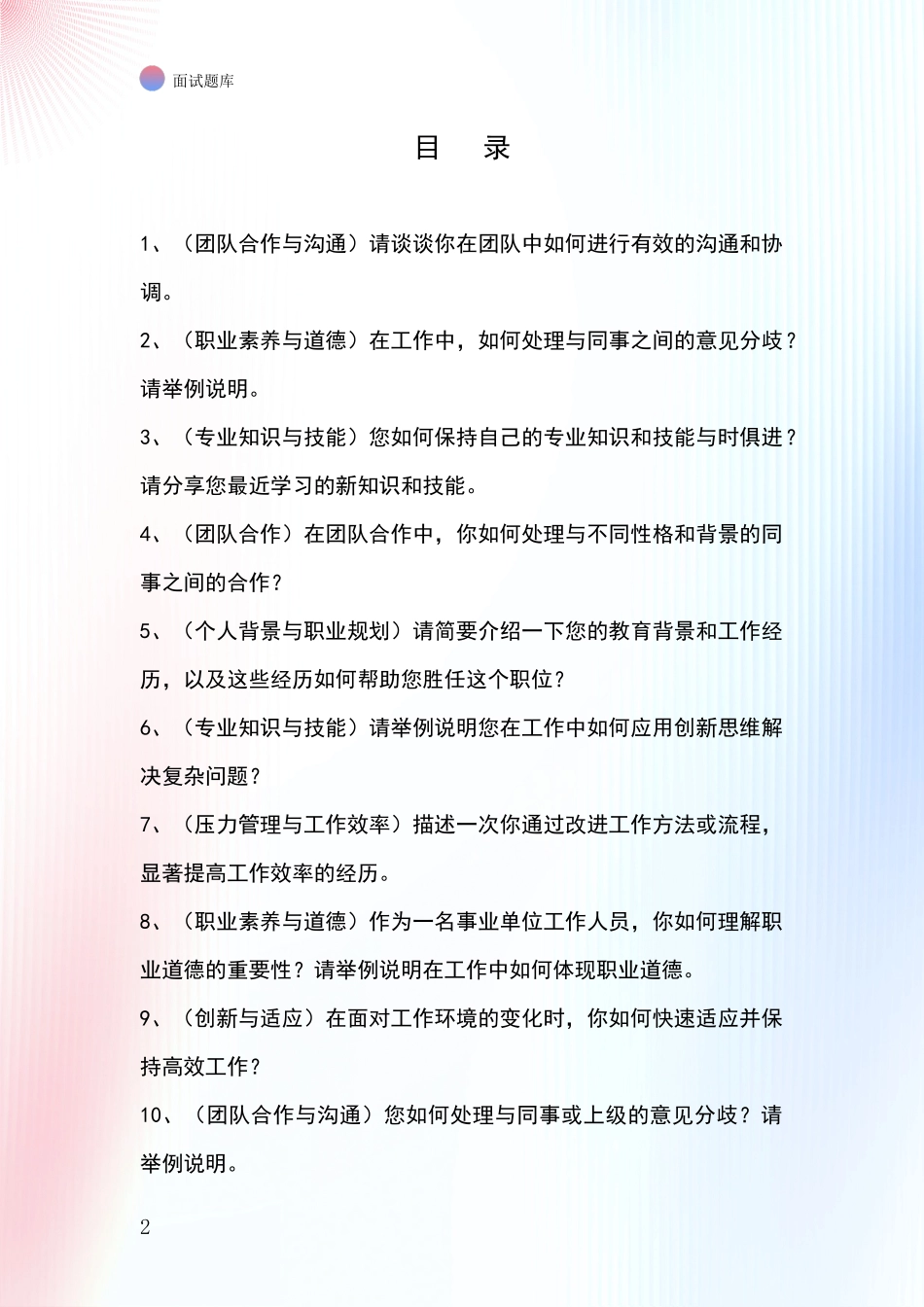 面试题库

目　录

1、（团队合作与沟通）请谈谈你在团队中如何进行有效的沟通和协调。

2、（职业素养与道德）在工作中，如何处理与同事之间的意见分歧？请举例说明。

3、（专业知识与技能）您如何保持自己的专业知识和技能与时俱进？请分享您最近学习的新知识和技能。

4、（团队合作）在团队合作中，你如何处理与不同性格和背景的同事之间的合作？

5、（个人背景与职业规划）请简要介绍一下您的教育背景和工作经历，以及这些经历如何帮助您胜任这个职位？

6、（专业知识与技能）请举例说明您在工作中如何应用创新思维解决复杂问题？

7、（压力管理与工作效率）描述一次你通过改进工作方法或流程，显著提高工作效率的经历。

8、（职业素养与道德）作为一名事业单位工作人员，你如何理解职业道德的重要性？请举例说明在工作中如何体现职业道德。

9、（创新与适应）在面对工作环境的变化时，你如何快速适应并保持高效工作？

10、（团队合作与沟通）您如何处理与同事或上级的意见分歧？请举例说明。

2